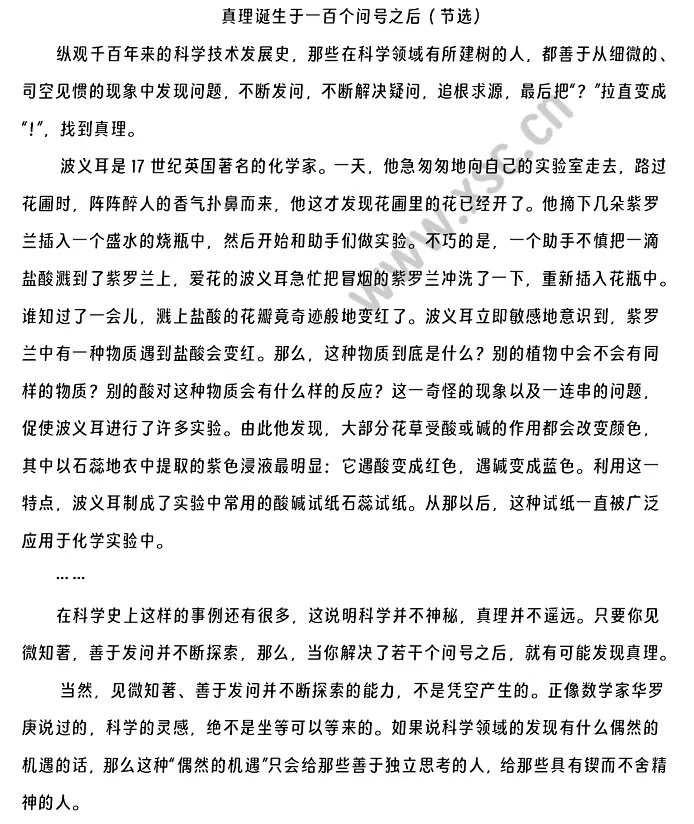 真理诞生于一百个问号之后（节选）

纵观千百年来的科学技术发展史，那些在科学领域有所建树的人，都善于从细微的、司空见惯的现象中发现问题，不断发问，不断解决疑问，追根求源，最后把“？”拉直变成“！”，找到真理。

波义耳是17世纪英国著名的化学家。一天，他急匆匆地向自己的实验室走去，路过花圃时，阵阵醉人的香气扑鼻而来，他这才发现花圃里的花已经开了。他摘下几朵紫罗兰插入一个盛水的烧瓶中，然后开始和助手们做实验。不巧的是，一个助手不慎把一滴盐酸溅到了紫罗兰上，爱花的波义耳急忙把冒烟的紫罗兰冲洗了一下，重新插入花瓶中。谁知过了一会儿，溅上盐酸的花瓣竟奇迹般地变红了。波义耳立即敏感地意识到，紫罗兰中有一种物质遇到盐酸会变红。那么，这种物质到底是什么？别的植物中会不会有同样的物质？别的酸对这种物质会有什么样的反应？这一奇怪的现象以及一连串的问题，促使波义耳进行了许多实验。由此他发现，大部分花草受酸或碱的作用都会改变颜色，其中以石蕊地衣中提取的紫色浸液最明显：它遇酸变成红色，遇碱变成蓝色。利用这一特点，波义耳制成了实验中常用的酸碱试纸石蕊试纸。从那以后，这种试纸一直被广泛应用于化学实验中。

……

在科学史上这样的事例还有很多，这说明科学并不神秘，真理并不遥远。只要你见微知著，善于发问并不断探索，那么，当你解决了若干个问号之后，就有可能发现真理。

当然，见微知著、善于发问并不断探索的能力，不是凭空产生的。正像数学家华罗庚说过的，科学的灵感，绝不是坐等可以等来的。如果说科学领域的发现有什么偶然的机遇的话，那么这种“偶然的机遇”只会给那些善于独立思考的人，给那些具有锲而不舍精神的人。

www.ysc.cn